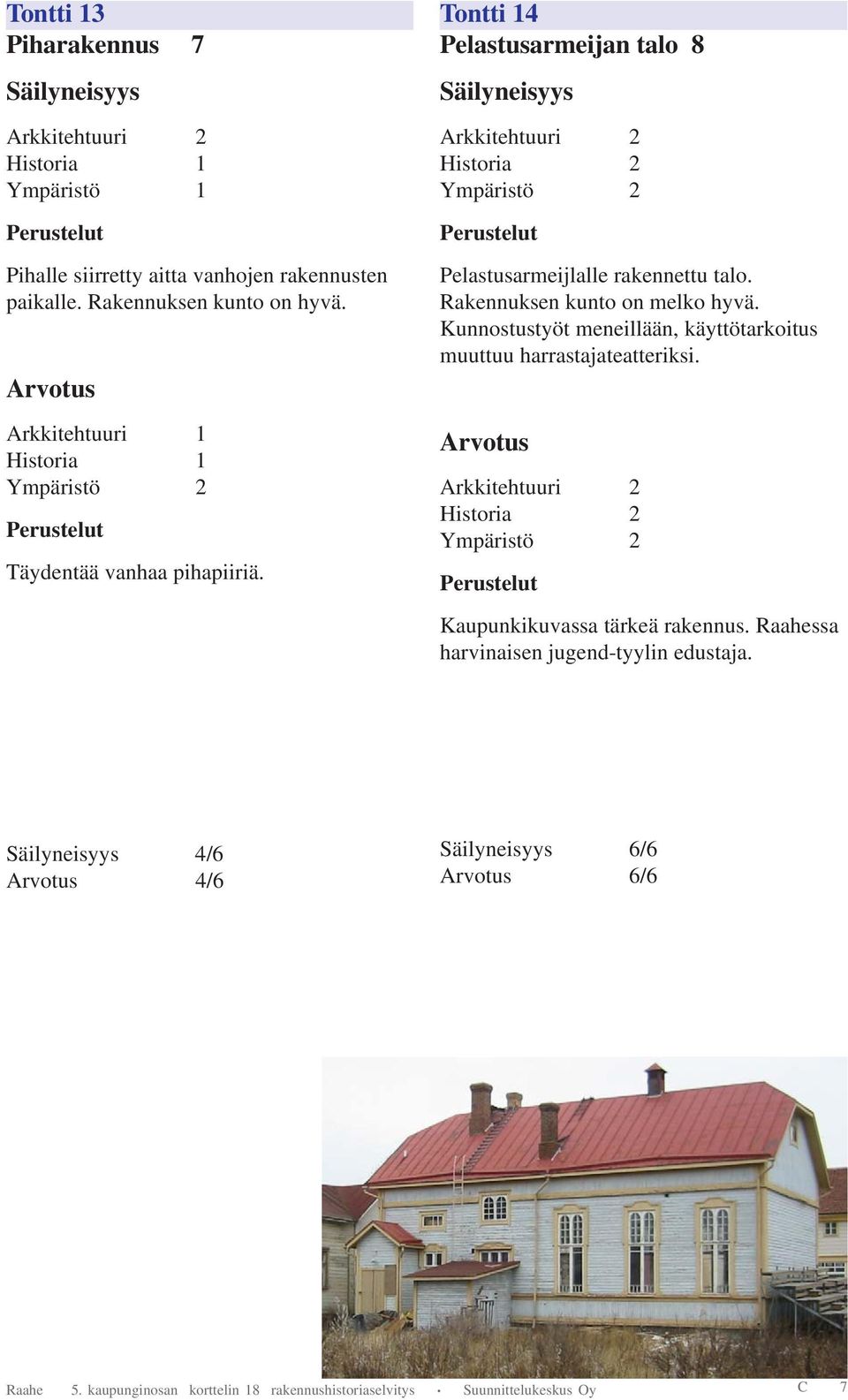 Tontti 13
Piharakennus 7

Säilyneisyys

Arkkitehtuuri 2
Historia 1
Ympäristö 1

Perustelut

Pihalle siirretty aitta vanhojen rakennusten paikalle. Rakennuksen kunto on hyvä.

Arvotus

Arkkitehtuuri 1
Historia 1
Ympäristö 2

Perustelut

Täydentää vanhaa pihapiiriä.

Säilyneisyys 4/6
Arvotus 4/6

Tontti 14
Pelastusarmeijan talo 8

Säilyneisyys

Arkkitehtuuri 2
Historia 2
Ympäristö 2

Perustelut

Pelastusarmeijlalle rakennettu talo. Rakennuksen kunto on melko hyvä. Kunnostustyöt meneillään, käyttötarkoitus muuttuu harrastajateatteriksi.

Arvotus

Arkkitehtuuri 2
Historia 2
Ympäristö 2

Perustelut

Kaupunkikuvassa tärkeä rakennus. Raahessa harvinaisen jugend-tyylin edustaja.

Säilyneisyys 6/6
Arvotus 6/6

Raahe 5. kaupunginosan korttelin 18 rakennushistoriaselvitys · Suunnittelukeskus Oy C 7